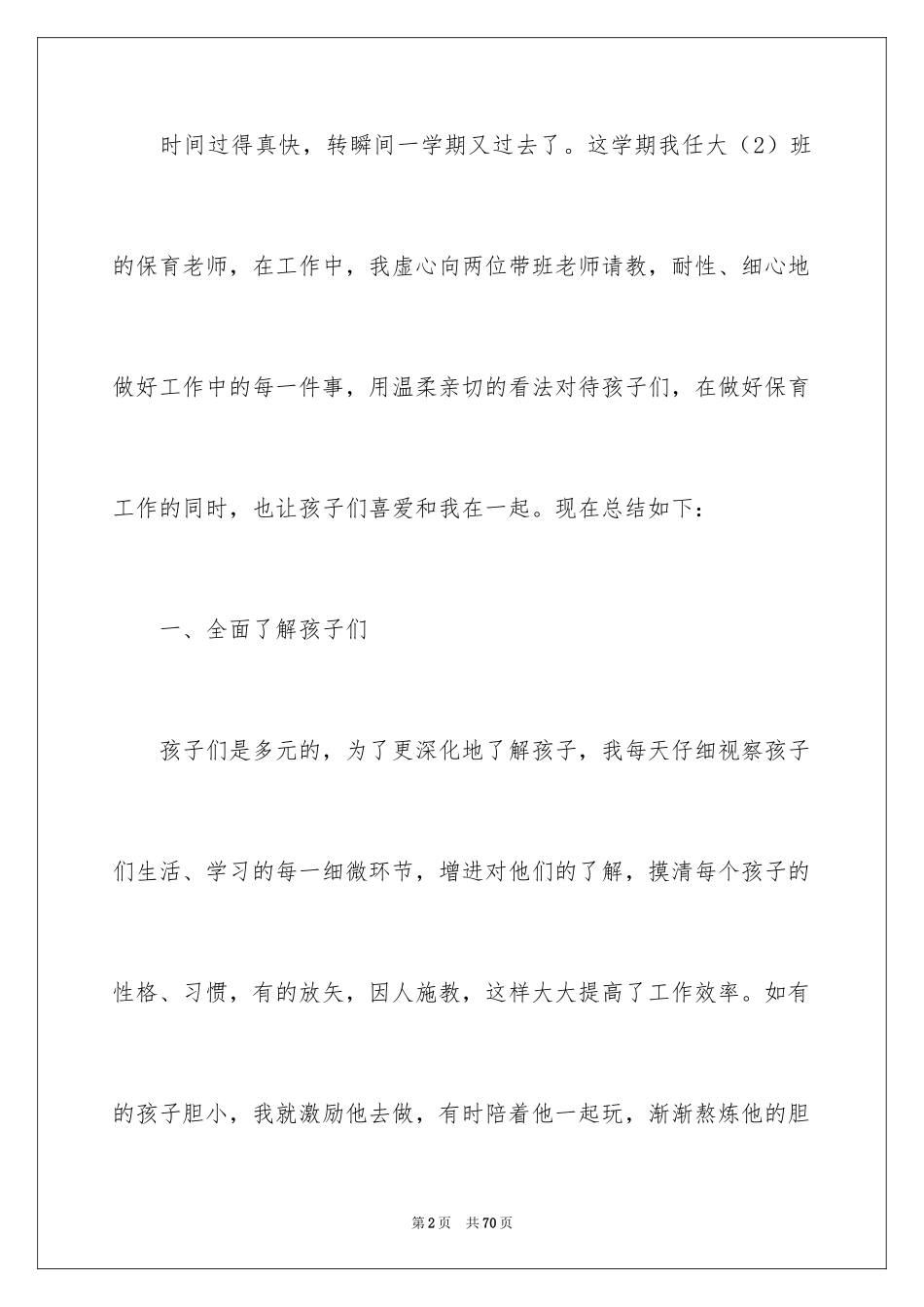 时间过得真快，转瞬间一学期又过去了。这学期我任大（2）班的保育老师，在工作中，我虚心向两位带班老师请教，耐性、细心地做好工作中的每一件事，用温柔亲切的看法对待孩子们，在做好保育工作的同时，也让孩子们喜爱和我在一起。现在总结如下：

一、全面了解孩子们

孩子们是多元的，为了更深化地了解孩子，我每天仔细视察孩子们生活、学习的每一细微环节，增进对他们的了解，摸清每个孩子的性格、习惯，有的放矢，因人施教，这样大大提高了工作效率。如有的孩子胆小，我就激励他去做，有时陪着他一起玩，渐渐熬炼他的胆

第2页 共70页